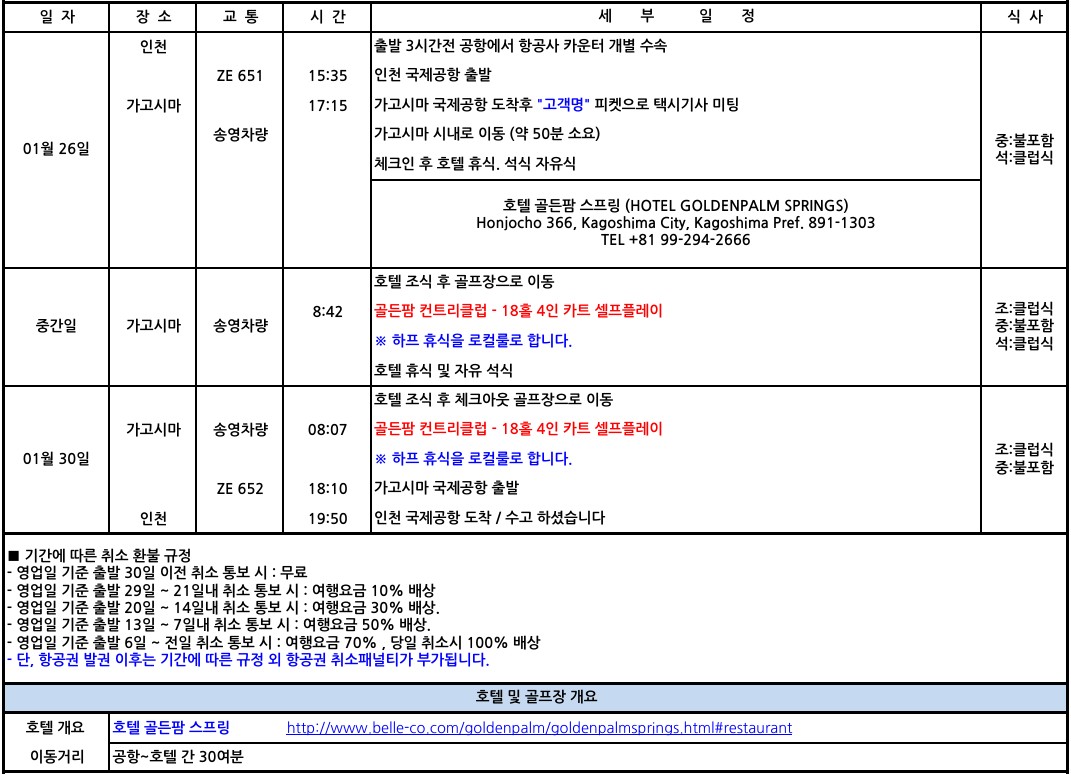 | 일 자 | 장 소 | 교 통 | 시 간 | 세 부 일 정 | 식 사 |
|---|---|---|---|---|---|
| 01월 26일 | 인천 | | | 출발 3시간전 공항에서 항공사 카운터 개별 수속 | 중:불포함 석:클럽식 |
| | | ZE 651 | 15:35 | 인천 국제공항 출발 | |
| | 가고시마 | | 17:15 | 가고시마 국제공항 도착후 "고객명" 피켓으로 택시기사 미팅 | |
| | | 송영차량 | | 가고시마 시내로 이동 (약 50분 소요) | |
| | | | | 체크인 후 호텔 휴식. 석식 자유식 | |
| | | | | 호텔 골든팜 스프링 (HOTEL GOLDENPALM SPRINGS) Honjocho 366, Kagoshima City, Kagoshima Pref. 891-1303 TEL +81 99-294-2666 | |
| 중간일 | 가고시마 | 송영차량 | 8:42 | 호텔 조식 후 골프장으로 이동 | 조:클럽식 중:불포함 석:클럽식 |
| | | | | 골든팜 컨트리클럽 - 18홀 4인 카트 셀프플레이 | |
| | | | | ※ 하프 휴식을 로컬룰로 합니다. | |
| | | | | 호텔 휴식 및 자유 석식 | |
| 01월 30일 | | | | 호텔 조식 후 체크아웃 골프장으로 이동 | 조:클럽식 중:불포함 |
| | 가고시마 | 송영차량 | 08:07 | 골든팜 컨트리클럽 - 18홀 4인 카트 셀프플레이 | |
| | | | | ※ 하프 휴식을 로컬룰로 합니다. | |
| | | ZE 652 | 18:10 | 가고시마 국제공항 출발 | |
| | 인천 | | 19:50 | 인천 국제공항 도착 / 수고 하셨습니다 | |

■ 기간에 따른 취소 환불 규정
- 영업일 기준 출발 30일 이전 취소 통보 시 : 무료
- 영업일 기준 출발 29일 ~ 21일내 취소 통보 시 : 여행요금 10% 배상
- 영업일 기준 출발 20일 ~ 14일내 취소 통보 시 : 여행요금 30% 배상.
- 영업일 기준 출발 13일 ~ 7일내 취소 통보 시 : 여행요금 50% 배상.
- 영업일 기준 출발 6일 ~ 전일 취소 통보 시 : 여행요금 70% , 당일 취소시 100% 배상
- 단, 항공권 발권 이후는 기간에 따른 규정 외 항공권 취소패널티가 부가됩니다.

호텔 및 골프장 개요

| 호텔 개요 | 호텔 골든팜 스프링 http://www.belle-co.com/goldenpalm/goldenpalmsprings.html#restaurant |
|---|---|
| 이동거리 | 공항~호텔 간 30여분 |